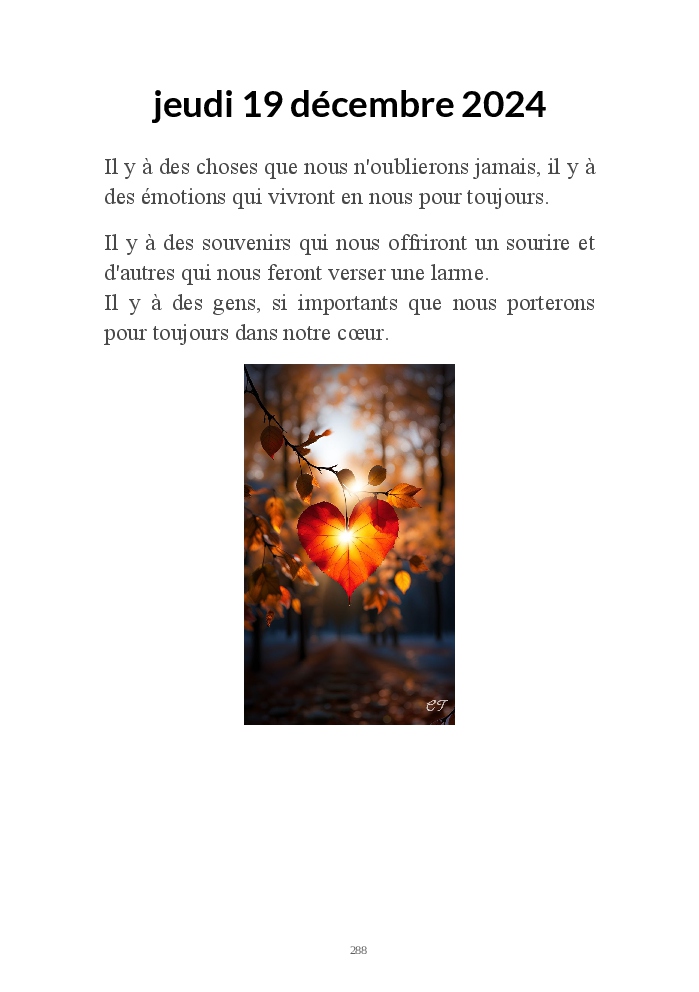 jeudi 19 décembre 2024

Il y à des choses que nous n'oublierons jamais, il y à des émotions qui vivront en nous pour toujours.

Il y à des souvenirs qui nous offriront un sourire et d'autres qui nous feront verser une larme.
Il y à des gens, si importants que nous porterons pour toujours dans notre cœur.

CT

288